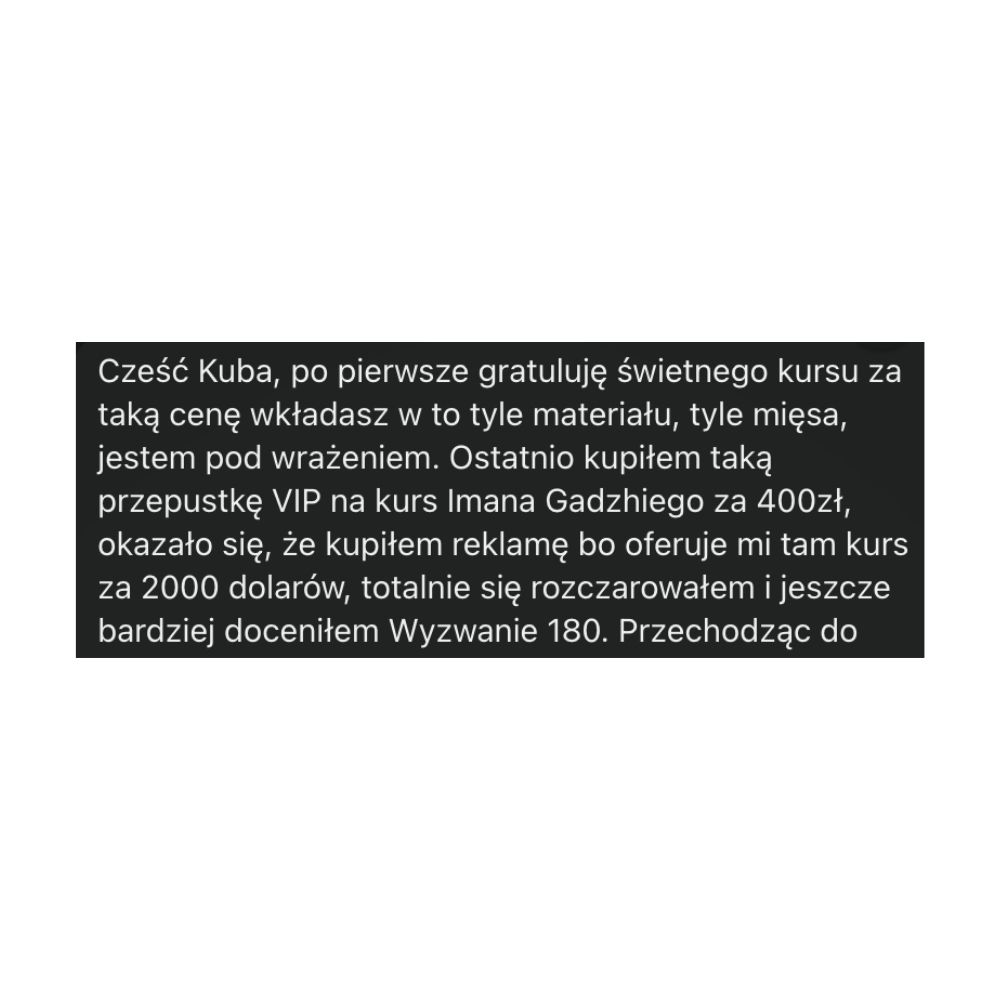 Cześć Kuba, po pierwsze gratuluję świetnego kursu za taką cenę wkładasz w to tyle materiału, tyle mięsa, jestem pod wrażeniem. Ostatnio kupiłem taką przepustkę VIP na kurs Imana Gadzhiego za 400zł, okazało się, że kupiłem reklamę bo oferuje mi tam kurs za 2000 dolarów, totalnie się rozczarowałem i jeszcze bardziej doceniłem Wyzwanie 180. Przechodząc do